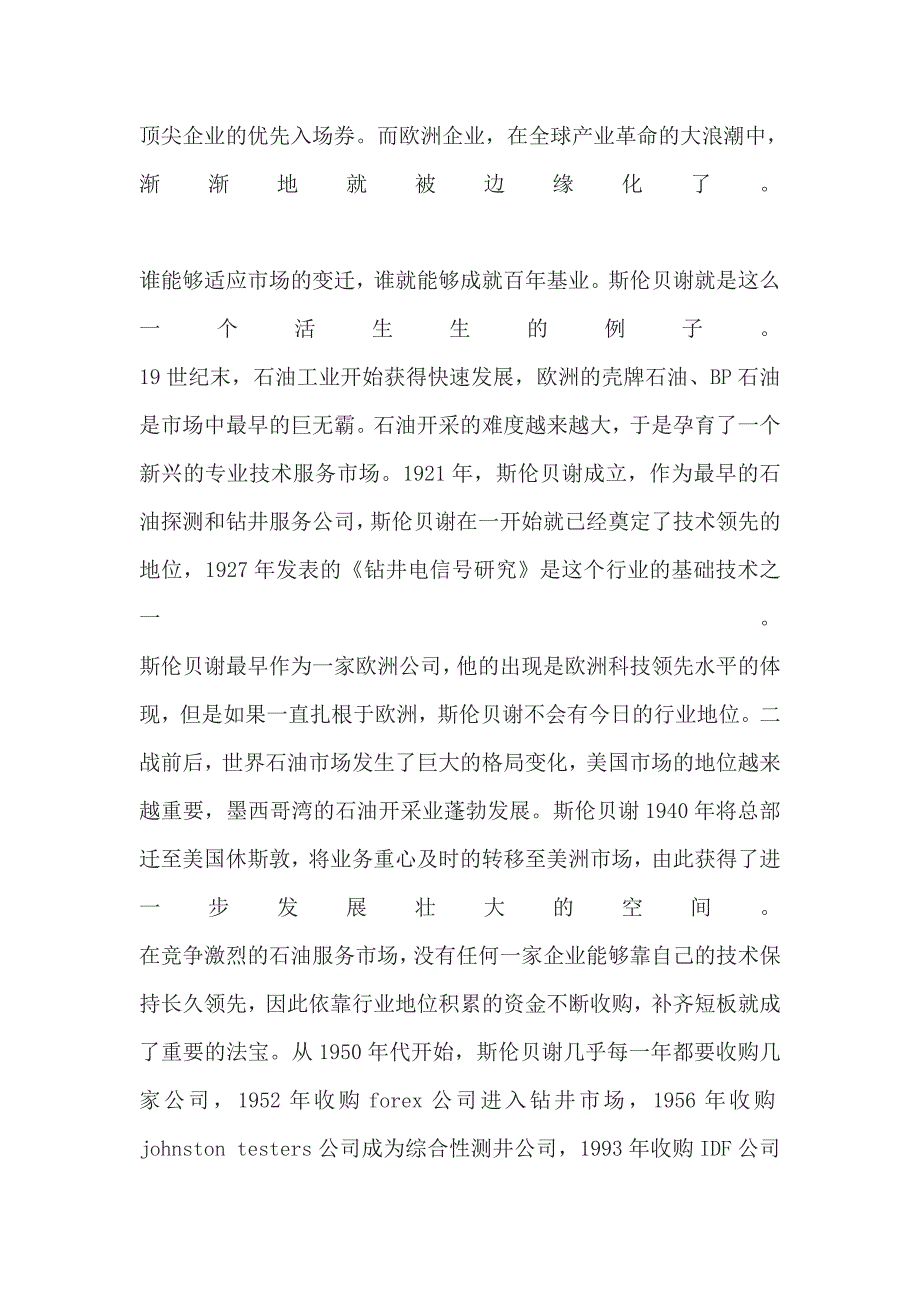 顶尖企业的优先入场券。而欧洲企业，在全球产业革命的大浪潮中，渐渐地就被边缘化了。

谁能够适应市场的变迁，谁就能够成就百年基业。斯伦贝谢就是这么一个活生生的例子。

19世纪末，石油工业开始获得快速发展，欧洲的壳牌石油、BP石油是市场中最早的巨无霸。石油开采的难度越来越大，于是孕育了一个新兴的专业技术服务市场。1921年，斯伦贝谢成立，作为最早的石油探测和钻井服务公司，斯伦贝谢在一开始就已经奠定了技术领先的地位，1927年发表的《钻井电信号研究》是这个行业的基础技术之一。

斯伦贝谢最早作为一家欧洲公司，他的出现是欧洲科技领先水平的体现，但是如果一直扎根于欧洲，斯伦贝谢不会有今日的行业地位。二战前后，世界石油市场发生了巨大的格局变化，美国市场的地位越来越重要，墨西哥湾的石油开采业蓬勃发展。斯伦贝谢1940年将总部迁至美国休斯敦，将业务重心及时的转移至美洲市场，由此获得了进一步发展壮大的空间。

在竞争激烈的石油服务市场，没有任何一家企业能够靠自己的技术保持长久领先，因此依靠行业地位积累的资金不断收购，补齐短板就成了重要的法宝。从1950年代开始，斯伦贝谢几乎每一年都要收购几家公司，1952年收购forex公司进入钻井市场，1956年收购johnston testers公司成为综合性测井公司，1993年收购IDF公司